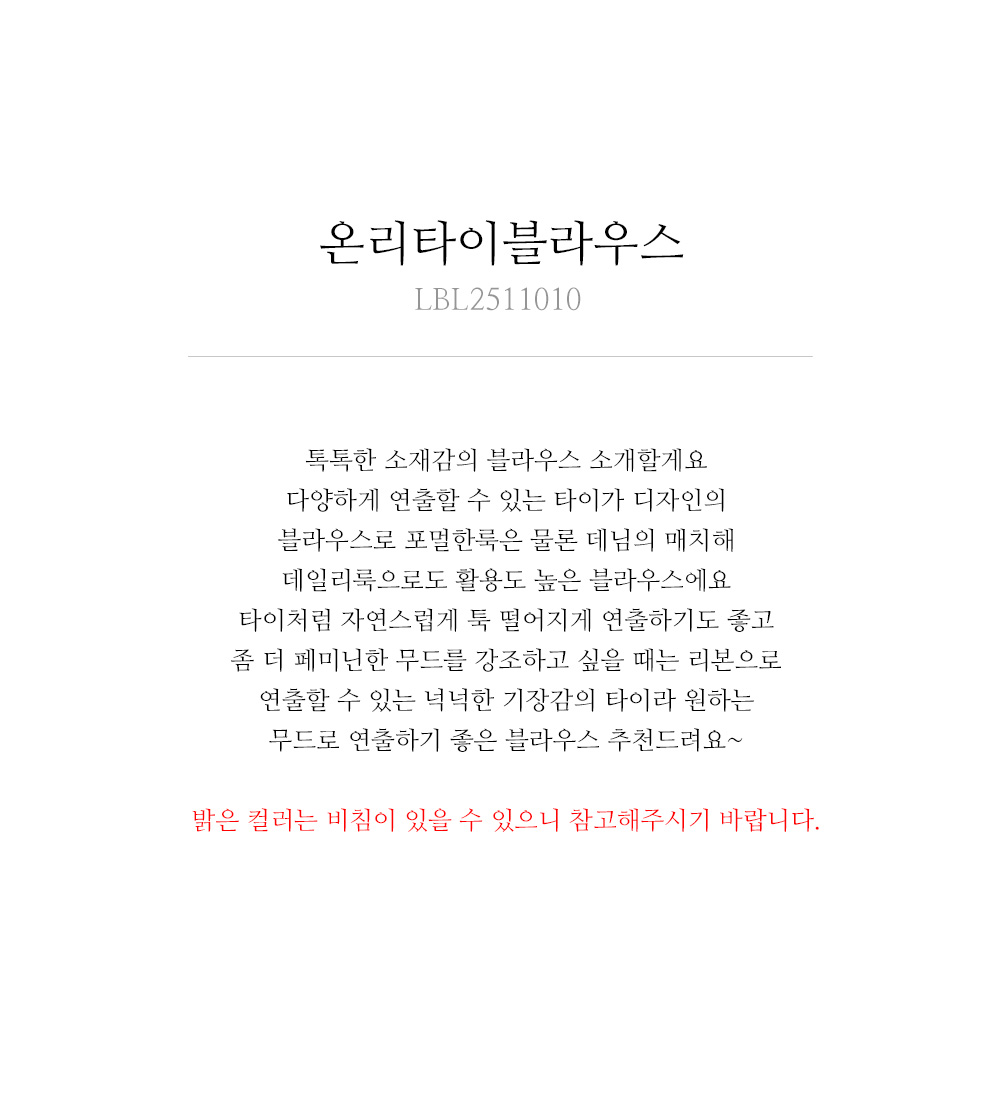 온리타이블라우스
LBL2511010

톡톡한 소재감의 블라우스 소개할게요
다양하게 연출할 수 있는 타이가 디자인의
블라우스로 포멀한룩은 물론 데님의 매치해
데일리룩으로도 활용도 높은 블라우스에요
타이처럼 자연스럽게 툭 떨어지게 연출하기도 좋고
좀 더 페미닌한 무드를 강조하고 싶을 때는 리본으로
연출할 수 있는 넉넉한 기장감의 타이라 원하는
무드로 연출하기 좋은 블라우스 추천드려요~

밝은 컬러는 비침이 있을 수 있으니 참고해주시기 바랍니다.